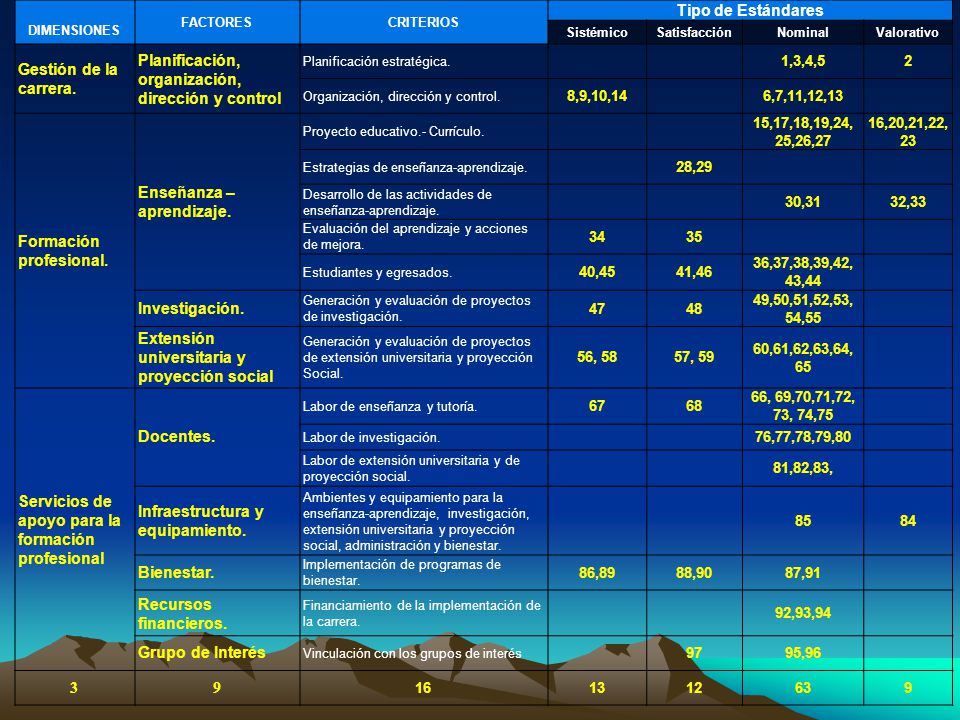 | DIMENSIONES | FACTORES | CRITERIOS | Tipo de Estándares | | | |
|---|---|---|---|---|---|---|
| | | | Sistémico | Satisfacción | Nominal | Valorativo |
| Gestión de la carrera. | Planificación, organización, dirección y control | Planificación estratégica. | | | 1,3,4,5 | 2 |
| | | Organización, dirección y control. | 8,9,10,14 | | 6,7,11,12,13 | |
| Formación profesional. | Enseñanza – aprendizaje. | Proyecto educativo.- Currículo. | | | 15,17,18,19,24, 25,26,27 | 16,20,21,22, 23 |
| | | Estrategias de enseñanza-aprendizaje. | | 28,29 | | |
| | | Desarrollo de las actividades de enseñanza-aprendizaje. | | | 30,31 | 32,33 |
| | | Evaluación del aprendizaje y acciones de mejora. | 34 | 35 | | |
| | | Estudiantes y egresados. | 40,45 | 41,46 | 36,37,38,39,42, 43,44 | |
| | Investigación. | Generación y evaluación de proyectos de investigación. | 47 | 48 | 49,50,51,52,53, 54,55 | |
| | Extensión universitaria y proyección social | Generación y evaluación de proyectos de extensión universitaria y proyección Social. | 56, 58 | 57, 59 | 60,61,62,63,64, 65 | |
| Servicios de apoyo para la formación profesional | Docentes. | Labor de enseñanza y tutoría. | 67 | 68 | 66, 69,70,71,72, 73, 74,75 | |
| | | Labor de investigación. | | | 76,77,78,79,80 | |
| | | Labor de extensión universitaria y de proyección social. | | | 81,82,83, | |
| | Infraestructura y equipamiento. | Ambientes y equipamiento para la enseñanza-aprendizaje, investigación, extensión universitaria y proyección social, administración y bienestar. | | | 85 | 84 |
| | Bienestar. | Implementación de programas de bienestar. | 86,89 | 88,90 | 87,91 | |
| | Recursos financieros. | Financiamiento de la implementación de la carrera. | | | 92,93,94 | |
| | Grupo de Interés | Vinculación con los grupos de interés | | 97 | 95,96 | |
| 3 | 9 | 16 | 13 | 12 | 63 | 9 |